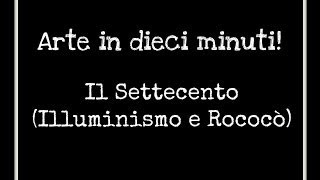 Arte in dieci minuti!

Il Settecento
(Illuminismo e Rococò)